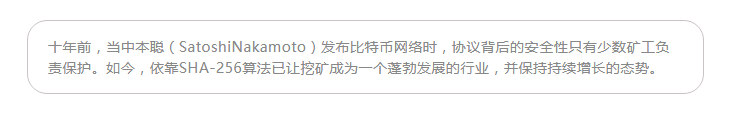 十年前，当中本聪（SatoshiNakamoto）发布比特币网络时，协议背后的安全性只有少数矿工负责保护。如今，依靠SHA-256算法已让挖矿成为一个蓬勃发展的行业，并保持持续增长的态势。